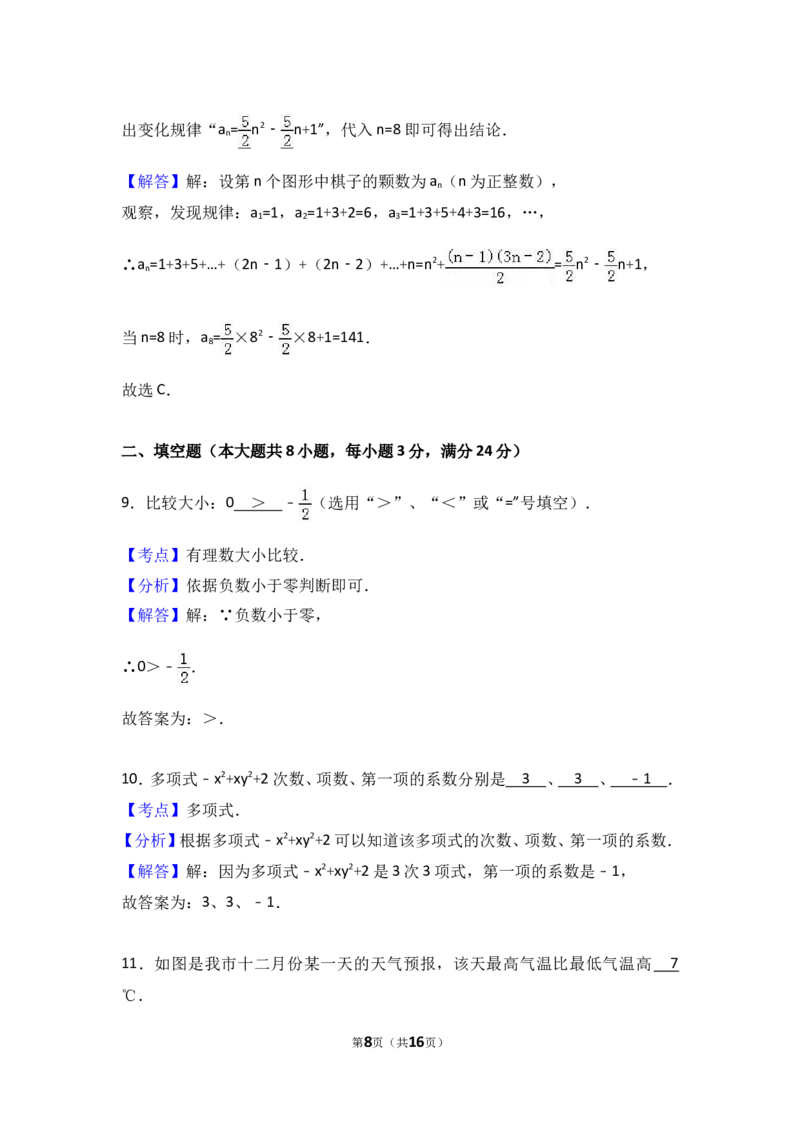 出变化规律“$a_n=\frac{5}{2}n^2-\frac{5}{2}n+1$”，代入n=8即可得出结论.

【解答】解：设第n个图形中棋子的颗数为$a_n$（n为正整数），

观察，发现规律：$a_1=1$，$a_2=1+3+2=6$，$a_3=1+3+5+4+3=16$，…，

∴$a_n=1+3+5+…+(2n-1)+(2n-2)+…+n=n^2+\frac{(n-1)(3n-2)}{2}=\frac{5}{2}n^2-\frac{5}{2}n+1$，

当n=8时，$a_8=\frac{5}{2}\times8^2-\frac{5}{2}\times8+1=141$.

故选C.

二、填空题（本大题共8小题，每小题3分，满分24分）

9．比较大小：0 ＞ $-\frac{1}{2}$（选用“＞”、“＜”或“=”号填空）.

【考点】有理数大小比较.

【分析】依据负数小于零判断即可.

【解答】解：∵负数小于零，

∴$0>-\frac{1}{2}$.

故答案为：＞.

10．多项式$-x^2+xy^2+2$次数、项数、第一项的系数分别是 3 、 3 、 ﹣1 .

【考点】多项式.

【分析】根据多项式$-x^2+xy^2+2$可以知道该多项式的次数、项数、第一项的系数.

【解答】解：因为多项式$-x^2+xy^2+2$是3次3项式，第一项的系数是﹣1，

故答案为：3、3、﹣1.

11．如图是我市十二月份某一天的天气预报，该天最高气温比最低气温高 7 ℃.

第8页（共16页）